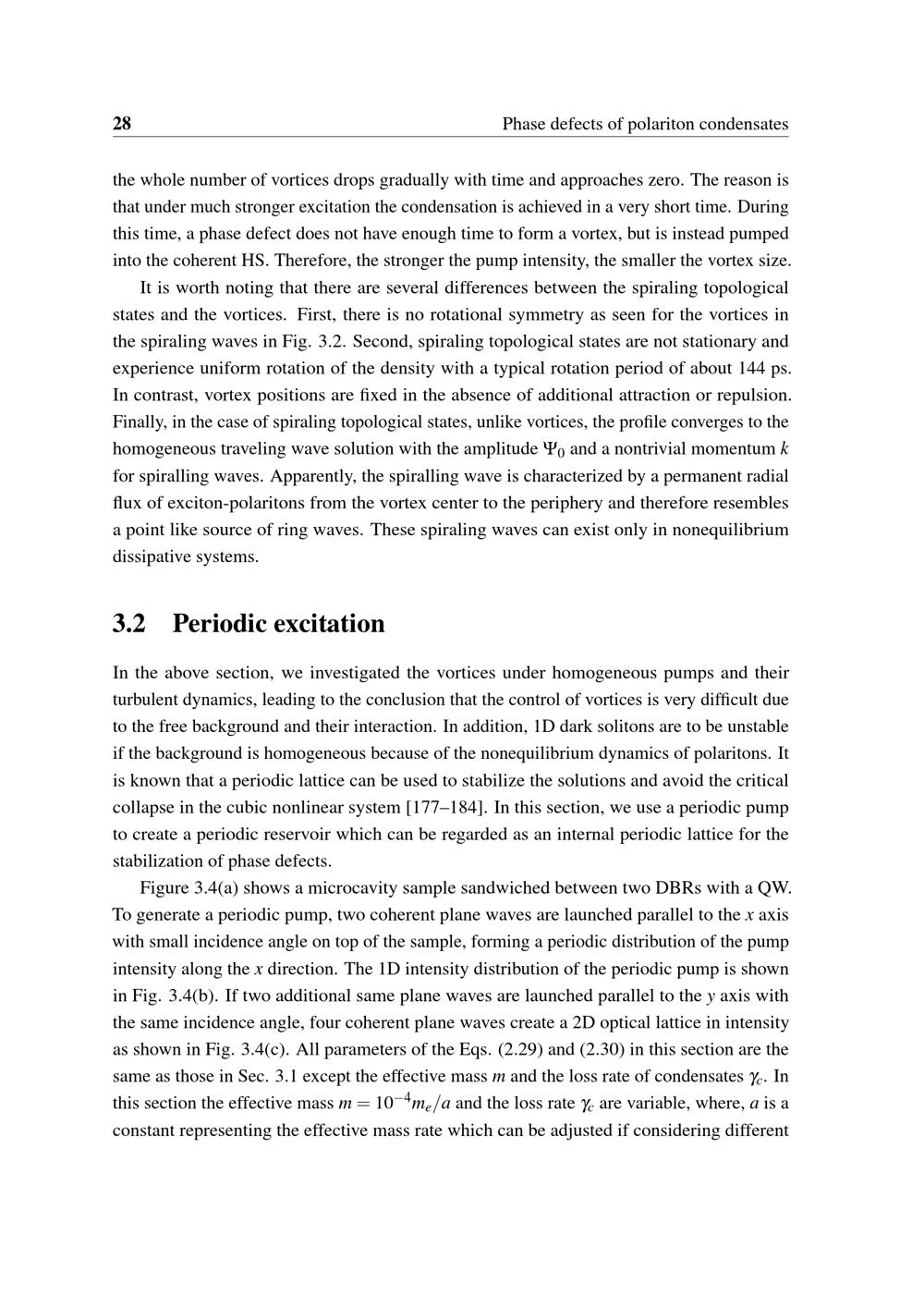 28 Phase defects of polariton condensates

the whole number of vortices drops gradually with time and approaches zero. The reason is that under much stronger excitation the condensation is achieved in a very short time. During this time, a phase defect does not have enough time to form a vortex, but is instead pumped into the coherent HS. Therefore, the stronger the pump intensity, the smaller the vortex size.

It is worth noting that there are several differences between the spiraling topological states and the vortices. First, there is no rotational symmetry as seen for the vortices in the spiraling waves in Fig. 3.2. Second, spiraling topological states are not stationary and experience uniform rotation of the density with a typical rotation period of about 144 ps. In contrast, vortex positions are fixed in the absence of additional attraction or repulsion. Finally, in the case of spiraling topological states, unlike vortices, the profile converges to the homogeneous traveling wave solution with the amplitude $\Psi_0$ and a nontrivial momentum $k$ for spiralling waves. Apparently, the spiralling wave is characterized by a permanent radial flux of exciton-polaritons from the vortex center to the periphery and therefore resembles a point like source of ring waves. These spiraling waves can exist only in nonequilibrium dissipative systems.

3.2 Periodic excitation

In the above section, we investigated the vortices under homogeneous pumps and their turbulent dynamics, leading to the conclusion that the control of vortices is very difficult due to the free background and their interaction. In addition, 1D dark solitons are to be unstable if the background is homogeneous because of the nonequilibrium dynamics of polaritons. It is known that a periodic lattice can be used to stabilize the solutions and avoid the critical collapse in the cubic nonlinear system [177–184]. In this section, we use a periodic pump to create a periodic reservoir which can be regarded as an internal periodic lattice for the stabilization of phase defects.

Figure 3.4(a) shows a microcavity sample sandwiched between two DBRs with a QW. To generate a periodic pump, two coherent plane waves are launched parallel to the $x$ axis with small incidence angle on top of the sample, forming a periodic distribution of the pump intensity along the $x$ direction. The 1D intensity distribution of the periodic pump is shown in Fig. 3.4(b). If two additional same plane waves are launched parallel to the $y$ axis with the same incidence angle, four coherent plane waves create a 2D optical lattice in intensity as shown in Fig. 3.4(c). All parameters of the Eqs. (2.29) and (2.30) in this section are the same as those in Sec. 3.1 except the effective mass $m$ and the loss rate of condensates $\gamma_c$. In this section the effective mass $m = 10^{-4}m_e/a$ and the loss rate $\gamma_c$ are variable, where, $a$ is a constant representing the effective mass rate which can be adjusted if considering different